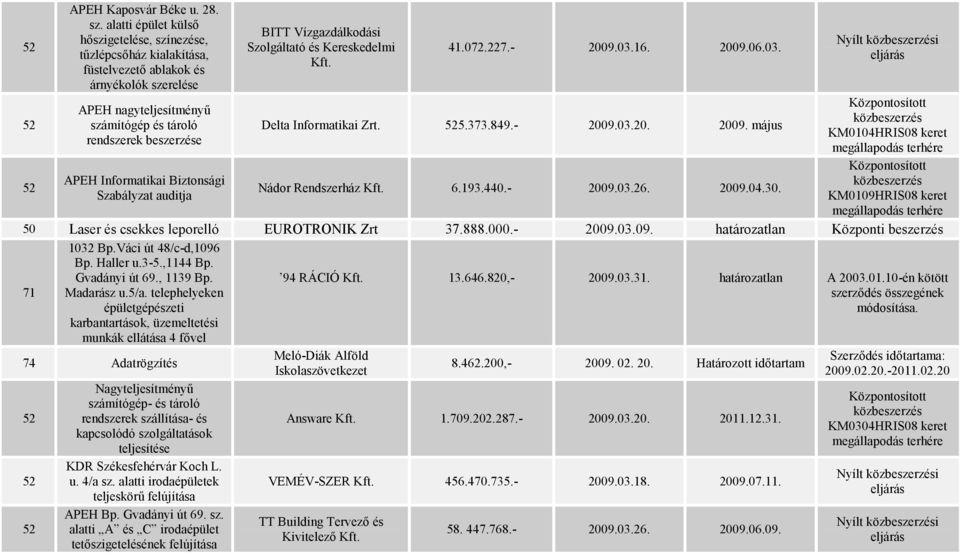 | 52 | APEH Kaposvár Béke u. 28. sz. alatti épület külső hőszigetelése, színezése, tűzlépcsőház kialakítása, füstelvezető ablakok és árnyékolók szerelése | BITT Vízgazdálkodási Szolgáltató és Kereskedelmi Kft. | 41.072.227.- | 2009.03.16. | 2009.06.03. | Nyílt közbeszerzési eljárás |
|---|---|---|---|---|---|---|
| 52 | APEH nagyteljesítményű számítógép és tároló rendszerek beszerzése | Delta Informatikai Zrt. | 525.373.849.- | 2009.03.20. | 2009. május | Központosított közbeszerzés KM0104HRIS08 keret megállapodás terhére |
| 52 | APEH Informatikai Biztonsági Szabályzat auditja | Nádor Rendszerház Kft. | 6.193.440.- | 2009.03.26. | 2009.04.30. | Központosított közbeszerzés KM0109HRIS08 keret megállapodás terhére |
| 50 | Laser és csekkes leporelló | EUROTRONIK Zrt | 37.888.000.- | 2009.03.09. | határozatlan | Központi beszerzés |
| 71 | 1032 Bp.Váci út 48/c-d,1096 Bp. Haller u.3-5.,1144 Bp. Gvadányi út 69., 1139 Bp. Madarász u.5/a. telephelyeken épületgépészeti karbantartások, üzemeltetési munkák ellátása 4 fővel | '94 RÁCIÓ Kft. | 13.646.820,- | 2009.03.31. | határozatlan | A 2003.01.10-én kötött szerződés összegének módosítása. |
| 74 | Adatrögzítés | Meló-Diák Alföld Iskolaszövetkezet | 8.462.200,- | 2009. 02. 20. | Határozott időtartam | Szerződés időtartama: 2009.02.20.-2011.02.20 |
| 52 | Nagyteljesítményű számítógép- és tároló rendszerek szállítása- és kapcsolódó szolgáltatások teljesítése | Answare Kft. | 1.709.202.287.- | 2009.03.20. | 2011.12.31. | Központosított közbeszerzés KM0304HRIS08 keret megállapodás terhére |
| 52 | KDR Székesfehérvár Koch L. u. 4/a sz. alatti irodaépületek teljeskörű felújítása | VEMÉV-SZER Kft. | 456.470.735.- | 2009.03.18. | 2009.07.11. | Nyílt közbeszerzési eljárás |
| 52 | APEH Bp. Gvadányi út 69. sz. alatti „A" és „C" irodaépület tetőszigetelésének felújítása | TT Building Tervező és Kivitelező Kft. | 58. 447.768.- | 2009.03.26. | 2009.06.09. | Nyílt közbeszerzési eljárás |